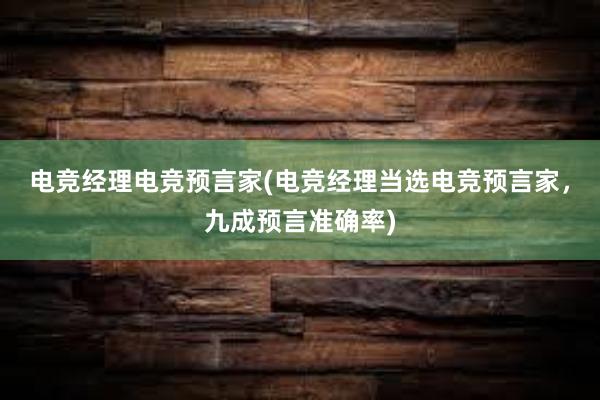 电竞经理电竞预言家(电竞经理当选电竞预言家，九成预言准确率)